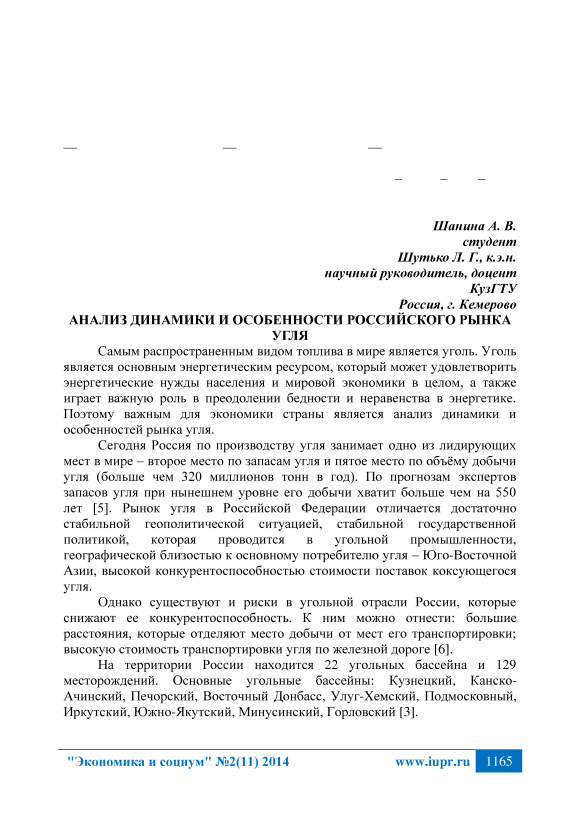 — — —

– – –

Шанина А. В.
студент
Шутько Л. Г., к.э.н.
научный руководитель, доцент
КузГТУ
Россия, г. Кемерово

АНАЛИЗ ДИНАМИКИ И ОСОБЕННОСТИ РОССИЙСКОГО РЫНКА УГЛЯ

Самым распространенным видом топлива в мире является уголь. Уголь является основным энергетическим ресурсом, который может удовлетворить энергетические нужды населения и мировой экономики в целом, а также играет важную роль в преодолении бедности и неравенства в энергетике. Поэтому важным для экономики страны является анализ динамики и особенностей рынка угля.

Сегодня Россия по производству угля занимает одно из лидирующих мест в мире – второе место по запасам угля и пятое место по объёму добычи угля (больше чем 320 миллионов тонн в год). По прогнозам экспертов запасов угля при нынешнем уровне его добычи хватит больше чем на 550 лет [5]. Рынок угля в Российской Федерации отличается достаточно стабильной геополитической ситуацией, стабильной государственной политикой, которая проводится в угольной промышленности, географической близостью к основному потребителю угля – Юго-Восточной Азии, высокой конкурентоспособностью стоимости поставок коксующегося угля.

Однако существуют и риски в угольной отрасли России, которые снижают ее конкурентоспособность. К ним можно отнести: большие расстояния, которые отделяют место добычи от мест его транспортировки; высокую стоимость транспортировки угля по железной дороге [6].

На территории России находится 22 угольных бассейна и 129 месторождений. Основные угольные бассейны: Кузнецкий, Канско-Ачинский, Печорский, Восточный Донбасс, Улуг-Хемский, Подмосковный, Иркутский, Южно-Якутский, Минусинский, Горловский [3].

"Экономика и социум" №2(11) 2014 www.iupr.ru 1165